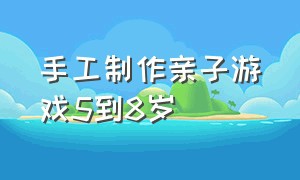 手工制作亲子游戏5到8岁